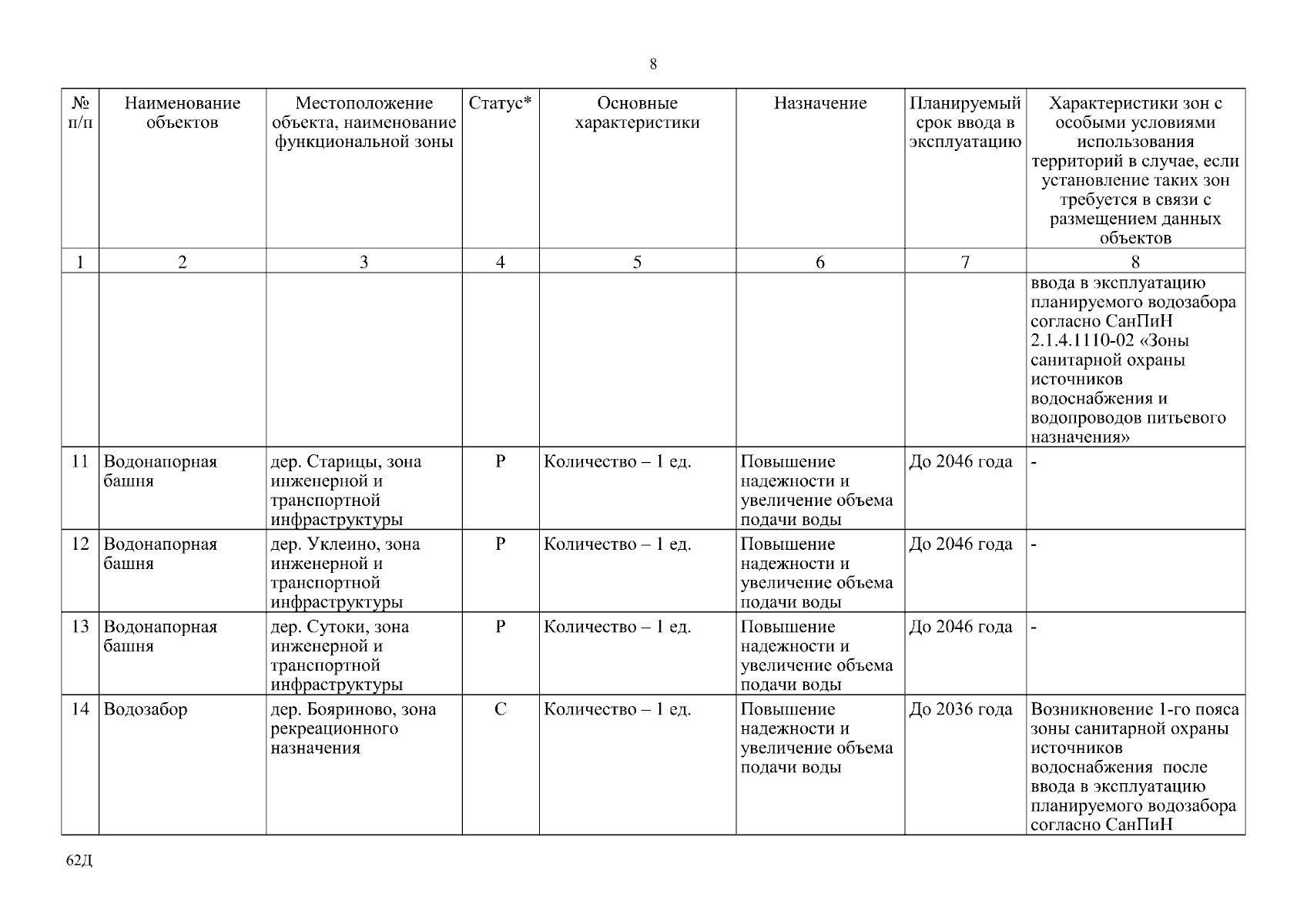 8

| № п/п | Наименование объектов | Местоположение объекта, наименование функциональной зоны | Статус* | Основные характеристики | Назначение | Планируемый срок ввода в эксплуатацию | Характеристики зон с особыми условиями использования территорий в случае, если установление таких зон требуется в связи с размещением данных объектов |
|---|---|---|---|---|---|---|---|
| 1 | 2 | 3 | 4 | 5 | 6 | 7 | 8 |
| | | | | | | | ввода в эксплуатацию планируемого водозабора согласно СанПиН 2.1.4.1110-02 «Зоны санитарной охраны источников водоснабжения и водопроводов питьевого назначения» |
| 11 | Водонапорная башня | дер. Старицы, зона инженерной и транспортной инфраструктуры | Р | Количество – 1 ед. | Повышение надежности и увеличение объема подачи воды | До 2046 года | - |
| 12 | Водонапорная башня | дер. Уклеино, зона инженерной и транспортной инфраструктуры | Р | Количество – 1 ед. | Повышение надежности и увеличение объема подачи воды | До 2046 года | - |
| 13 | Водонапорная башня | дер. Сутоки, зона инженерной и транспортной инфраструктуры | Р | Количество – 1 ед. | Повышение надежности и увеличение объема подачи воды | До 2046 года | - |
| 14 | Водозабор | дер. Бояриново, зона рекреационного назначения | С | Количество – 1 ед. | Повышение надежности и увеличение объема подачи воды | До 2036 года | Возникновение 1-го пояса зоны санитарной охраны источников водоснабжения после ввода в эксплуатацию планируемого водозабора согласно СанПиН |

62Д